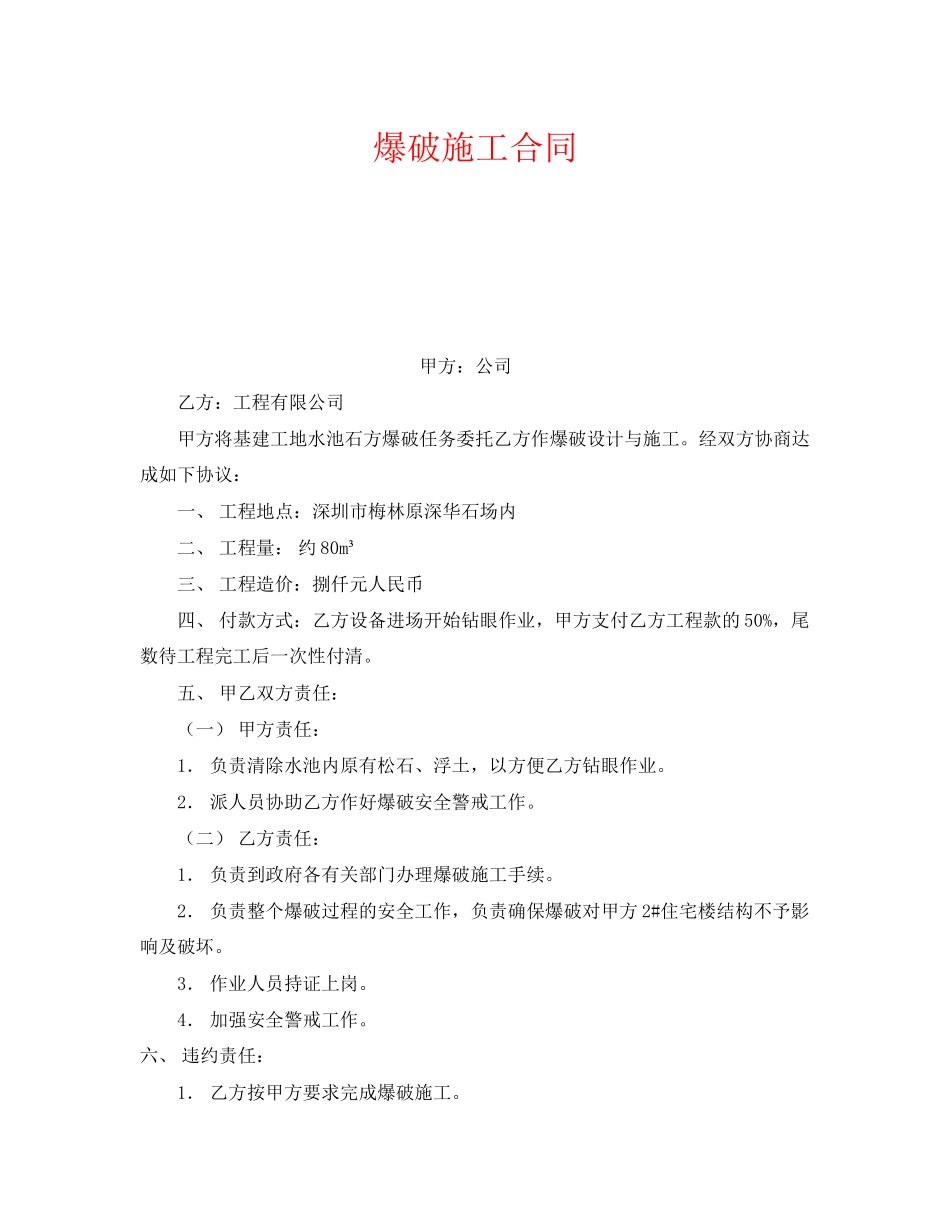 爆破施工合同

甲方：公司

乙方：工程有限公司

甲方将基建工地水池石方爆破任务委托乙方作爆破设计与施工。经双方协商达成如下协议：

一、 工程地点：深圳市梅林原深华石场内

二、 工程量： 约 80m³

三、 工程造价：捌仟元人民币

四、 付款方式：乙方设备进场开始钻眼作业，甲方支付乙方工程款的 50%，尾数待工程完工后一次性付清。

五、 甲乙双方责任：

（一） 甲方责任：

1． 负责清除水池内原有松石、浮土，以方便乙方钻眼作业。

2． 派人员协助乙方作好爆破安全警戒工作。

（二） 乙方责任：

1． 负责到政府各有关部门办理爆破施工手续。

2． 负责整个爆破过程的安全工作，负责确保爆破对甲方 2#住宅楼结构不予影响及破坏。

3． 作业人员持证上岗。

4． 加强安全警戒工作。

六、 违约责任：

1． 乙方按甲方要求完成爆破施工。